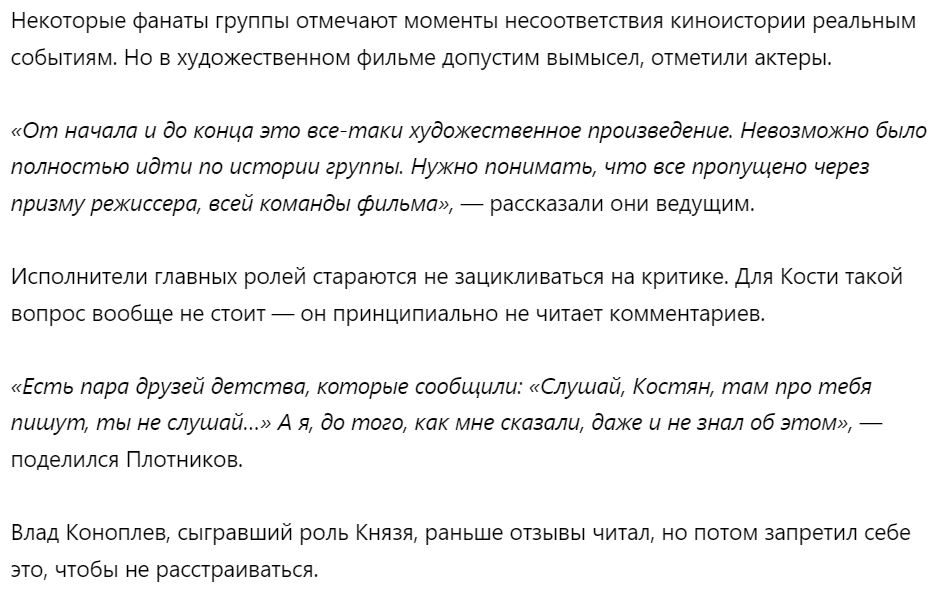 Некоторые фанаты группы отмечают моменты несоответствия киноистории реальным событиям. Но в художественном фильме допустим вымысел, отметили актеры.

«От начала и до конца это все-таки художественное произведение. Невозможно было полностью идти по истории группы. Нужно понимать, что все пропущено через призму режиссера, всей команды фильма», — рассказали они ведущим.

Исполнители главных ролей стараются не зацикливаться на критике. Для Кости такой вопрос вообще не стоит — он принципиально не читает комментариев.

«Есть пара друзей детства, которые сообщили: «Слушай, Костян, там про тебя пишут, ты не слушай...» А я, до того, как мне сказали, даже и не знал об этом», — поделился Плотников.

Влад Коноплев, сыгравший роль Князя, раньше отзывы читал, но потом запретил себе это, чтобы не расстраиваться.